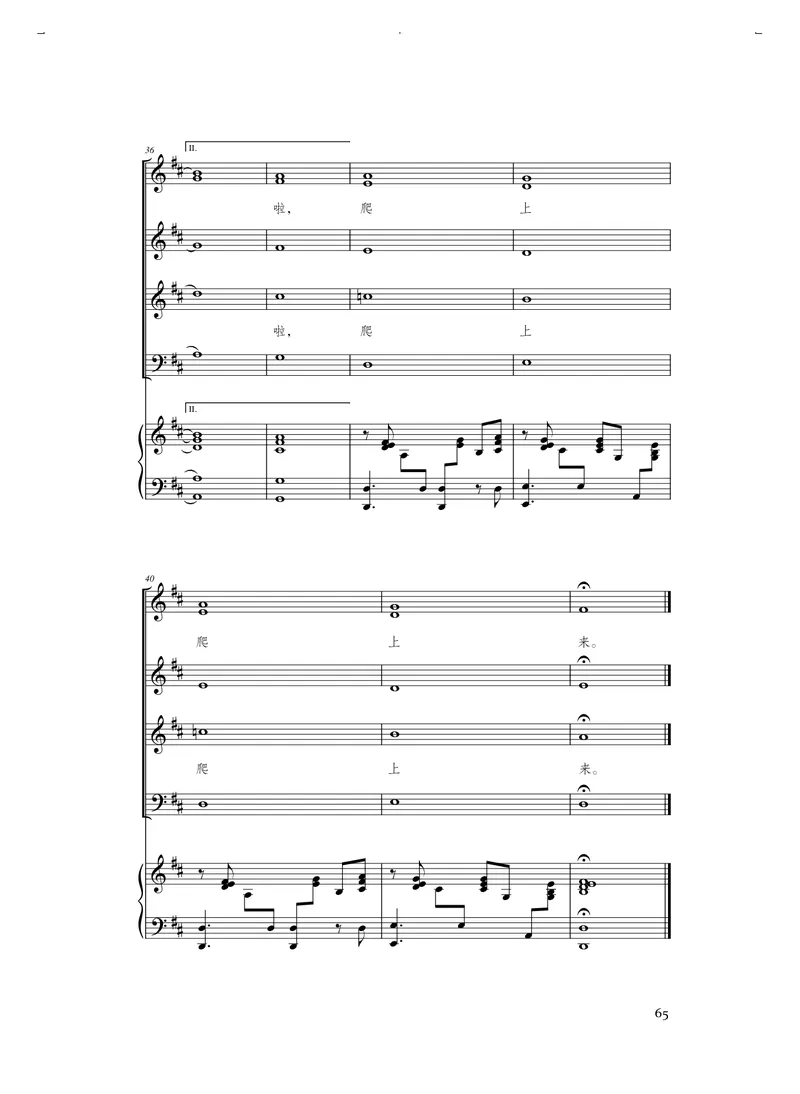 36

II.

啦， 爬 上

啦， 爬 上

II.

40

爬 上 来。

爬 上 来。

65